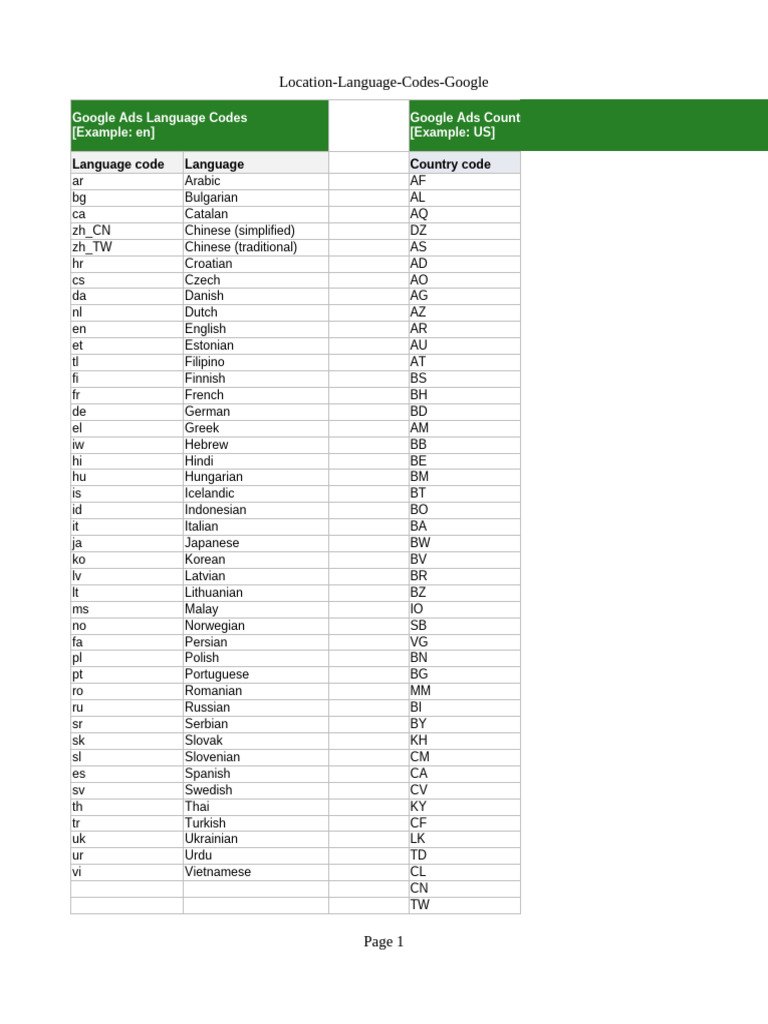 Location-Language-Codes-Google

| Google Ads Language Codes [Example: en] | | | Google Ads Count [Example: US] |
|---|---|---|---|
| Language code | Language | | Country code |
| ar | Arabic | | AF |
| bg | Bulgarian | | AL |
| ca | Catalan | | AQ |
| zh_CN | Chinese (simplified) | | DZ |
| zh_TW | Chinese (traditional) | | AS |
| hr | Croatian | | AD |
| cs | Czech | | AO |
| da | Danish | | AG |
| nl | Dutch | | AZ |
| en | English | | AR |
| et | Estonian | | AU |
| tl | Filipino | | AT |
| fi | Finnish | | BS |
| fr | French | | BH |
| de | German | | BD |
| el | Greek | | AM |
| iw | Hebrew | | BB |
| hi | Hindi | | BE |
| hu | Hungarian | | BM |
| is | Icelandic | | BT |
| id | Indonesian | | BO |
| it | Italian | | BA |
| ja | Japanese | | BW |
| ko | Korean | | BV |
| lv | Latvian | | BR |
| lt | Lithuanian | | BZ |
| ms | Malay | | IO |
| no | Norwegian | | SB |
| fa | Persian | | VG |
| pl | Polish | | BN |
| pt | Portuguese | | BG |
| ro | Romanian | | MM |
| ru | Russian | | BI |
| sr | Serbian | | BY |
| sk | Slovak | | KH |
| sl | Slovenian | | CM |
| es | Spanish | | CA |
| sv | Swedish | | CV |
| th | Thai | | KY |
| tr | Turkish | | CF |
| uk | Ukrainian | | LK |
| ur | Urdu | | TD |
| vi | Vietnamese | | CL |
| | | | CN |
| | | | TW |

Page 1